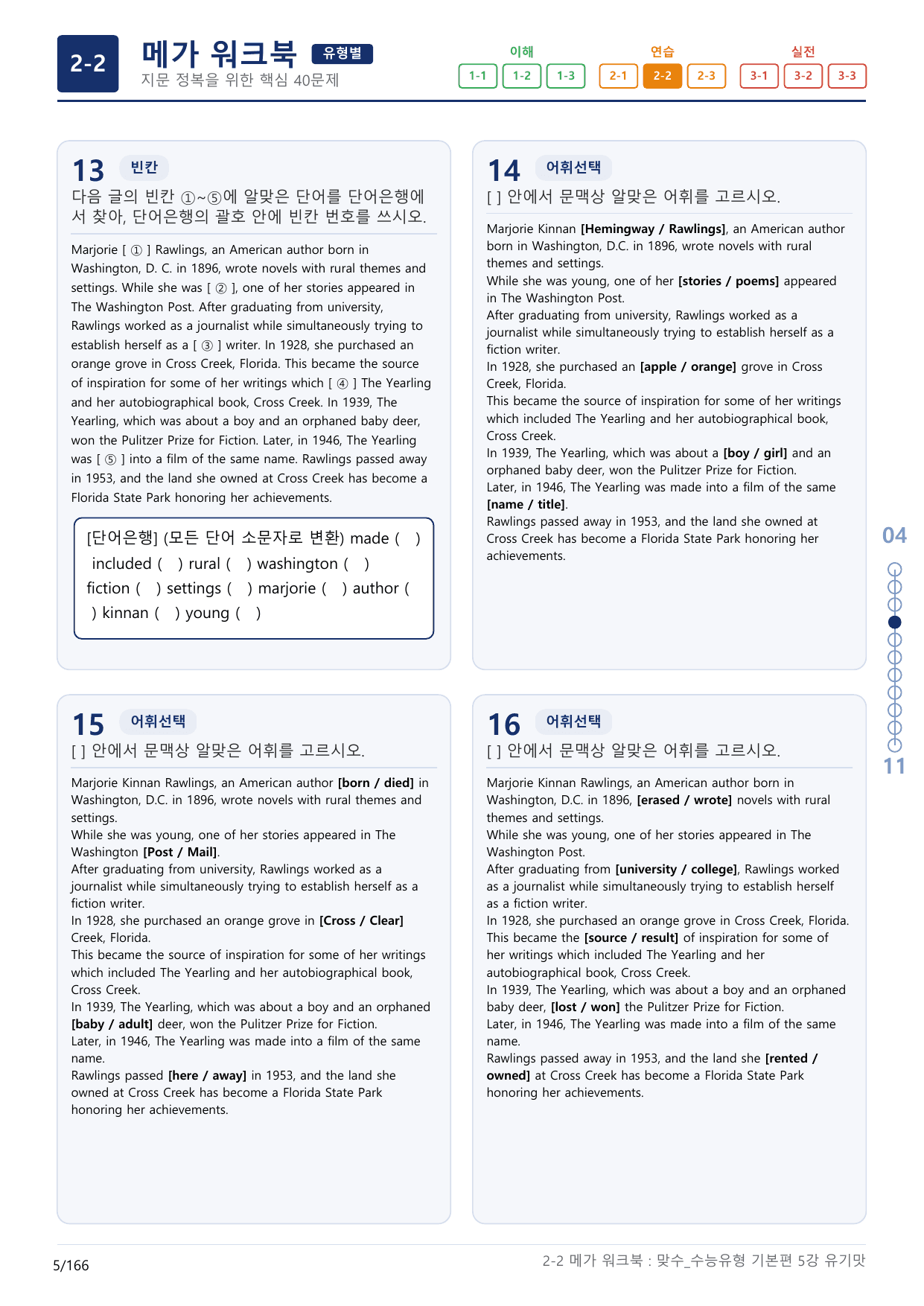 2-2

메가 워크북 유형별
지문 정복을 위한 핵심 40문제

이해
1-1 1-2 1-3
연습
2-1 2-2 2-3
실전
3-1 3-2 3-3

13 빈칸
다음 글의 빈칸 ①~⑤에 알맞은 단어를 단어은행에서 찾아, 단어은행의 괄호 안에 빈칸 번호를 쓰시오.

Marjorie [ ① ] Rawlings, an American author born in Washington, D. C. in 1896, wrote novels with rural themes and settings. While she was [ ② ], one of her stories appeared in The Washington Post. After graduating from university, Rawlings worked as a journalist while simultaneously trying to establish herself as a [ ③ ] writer. In 1928, she purchased an orange grove in Cross Creek, Florida. This became the source of inspiration for some of her writings which [ ④ ] The Yearling and her autobiographical book, Cross Creek. In 1939, The Yearling, which was about a boy and an orphaned baby deer, won the Pulitzer Prize for Fiction. Later, in 1946, The Yearling was [ ⑤ ] into a film of the same name. Rawlings passed away in 1953, and the land she owned at Cross Creek has become a Florida State Park honoring her achievements.

[단어은행] (모든 단어 소문자로 변환) made ( ) included ( ) rural ( ) washington ( ) fiction ( ) settings ( ) marjorie ( ) author ( ) kinnan ( ) young ( )

14 어휘선택
[ ] 안에서 문맥상 알맞은 어휘를 고르시오.

Marjorie Kinnan [Hemingway / Rawlings], an American author born in Washington, D.C. in 1896, wrote novels with rural themes and settings.
While she was young, one of her [stories / poems] appeared in The Washington Post.
After graduating from university, Rawlings worked as a journalist while simultaneously trying to establish herself as a fiction writer.
In 1928, she purchased an [apple / orange] grove in Cross Creek, Florida.
This became the source of inspiration for some of her writings which included The Yearling and her autobiographical book, Cross Creek.
In 1939, The Yearling, which was about a [boy / girl] and an orphaned baby deer, won the Pulitzer Prize for Fiction.
Later, in 1946, The Yearling was made into a film of the same [name / title].
Rawlings passed away in 1953, and the land she owned at Cross Creek has become a Florida State Park honoring her achievements.

15 어휘선택
[ ] 안에서 문맥상 알맞은 어휘를 고르시오.

Marjorie Kinnan Rawlings, an American author [born / died] in Washington, D.C. in 1896, wrote novels with rural themes and settings.
While she was young, one of her stories appeared in The Washington [Post / Mail].
After graduating from university, Rawlings worked as a journalist while simultaneously trying to establish herself as a fiction writer.
In 1928, she purchased an orange grove in [Cross / Clear] Creek, Florida.
This became the source of inspiration for some of her writings which included The Yearling and her autobiographical book, Cross Creek.
In 1939, The Yearling, which was about a boy and an orphaned [baby / adult] deer, won the Pulitzer Prize for Fiction.
Later, in 1946, The Yearling was made into a film of the same name.
Rawlings passed [here / away] in 1953, and the land she owned at Cross Creek has become a Florida State Park honoring her achievements.

16 어휘선택
[ ] 안에서 문맥상 알맞은 어휘를 고르시오.

Marjorie Kinnan Rawlings, an American author born in Washington, D.C. in 1896, [erased / wrote] novels with rural themes and settings.
While she was young, one of her stories appeared in The Washington Post.
After graduating from [university / college], Rawlings worked as a journalist while simultaneously trying to establish herself as a fiction writer.
In 1928, she purchased an orange grove in Cross Creek, Florida.
This became the [source / result] of inspiration for some of her writings which included The Yearling and her autobiographical book, Cross Creek.
In 1939, The Yearling, which was about a boy and an orphaned baby deer, [lost / won] the Pulitzer Prize for Fiction.
Later, in 1946, The Yearling was made into a film of the same name.
Rawlings passed away in 1953, and the land she [rented / owned] at Cross Creek has become a Florida State Park honoring her achievements.

04
11

5/166
2-2 메가 워크북 : 맞수_수능유형 기본편 5강 유기맛